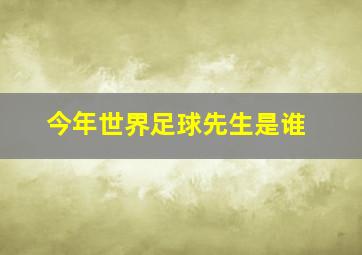 今年世界足球先生是谁